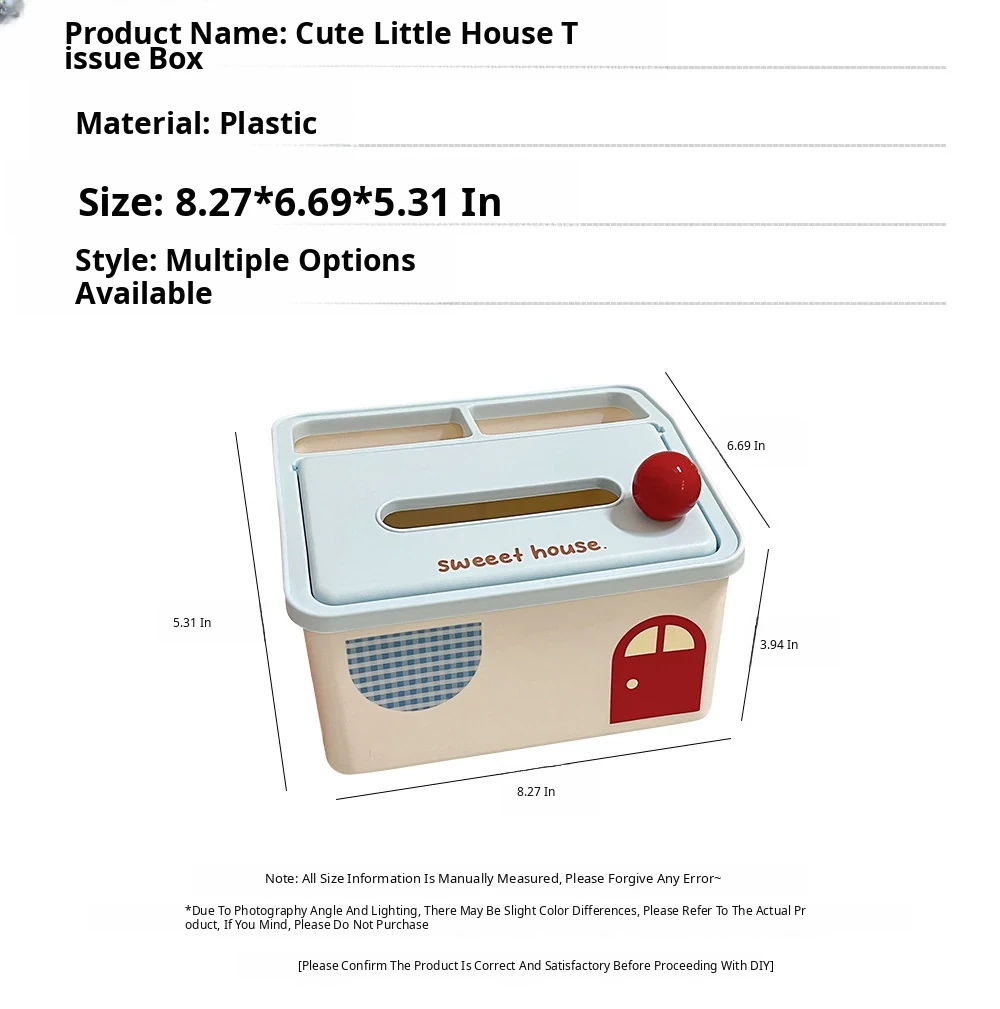 Product Name: Cute Little House Tissue Box

Material: Plastic

Size: 8.27*6.69*5.31 In

Style: Multiple Options Available

6.69 In

sweeet house.

5.31 In

3.94 In

8.27 In

Note: All Size Information Is Manually Measured, Please Forgive Any Error~

*Due To Photography Angle And Lighting, There May Be Slight Color Differences, Please Refer To The Actual Product, If You Mind, Please Do Not Purchase

[Please Confirm The Product Is Correct And Satisfactory Before Proceeding With DIY]